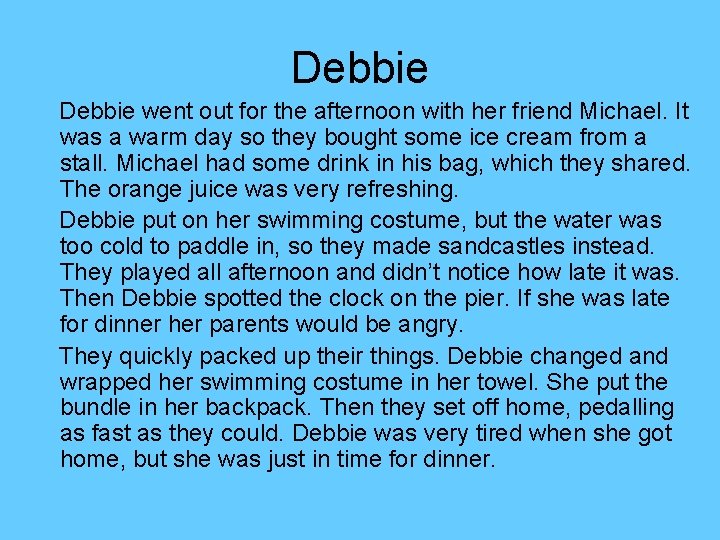 Debbie

Debbie went out for the afternoon with her friend Michael. It was a warm day so they bought some ice cream from a stall. Michael had some drink in his bag, which they shared. The orange juice was very refreshing.

Debbie put on her swimming costume, but the water was too cold to paddle in, so they made sandcastles instead. They played all afternoon and didn't notice how late it was. Then Debbie spotted the clock on the pier. If she was late for dinner her parents would be angry.

They quickly packed up their things. Debbie changed and wrapped her swimming costume in her towel. She put the bundle in her backpack. Then they set off home, pedalling as fast as they could. Debbie was very tired when she got home, but she was just in time for dinner.